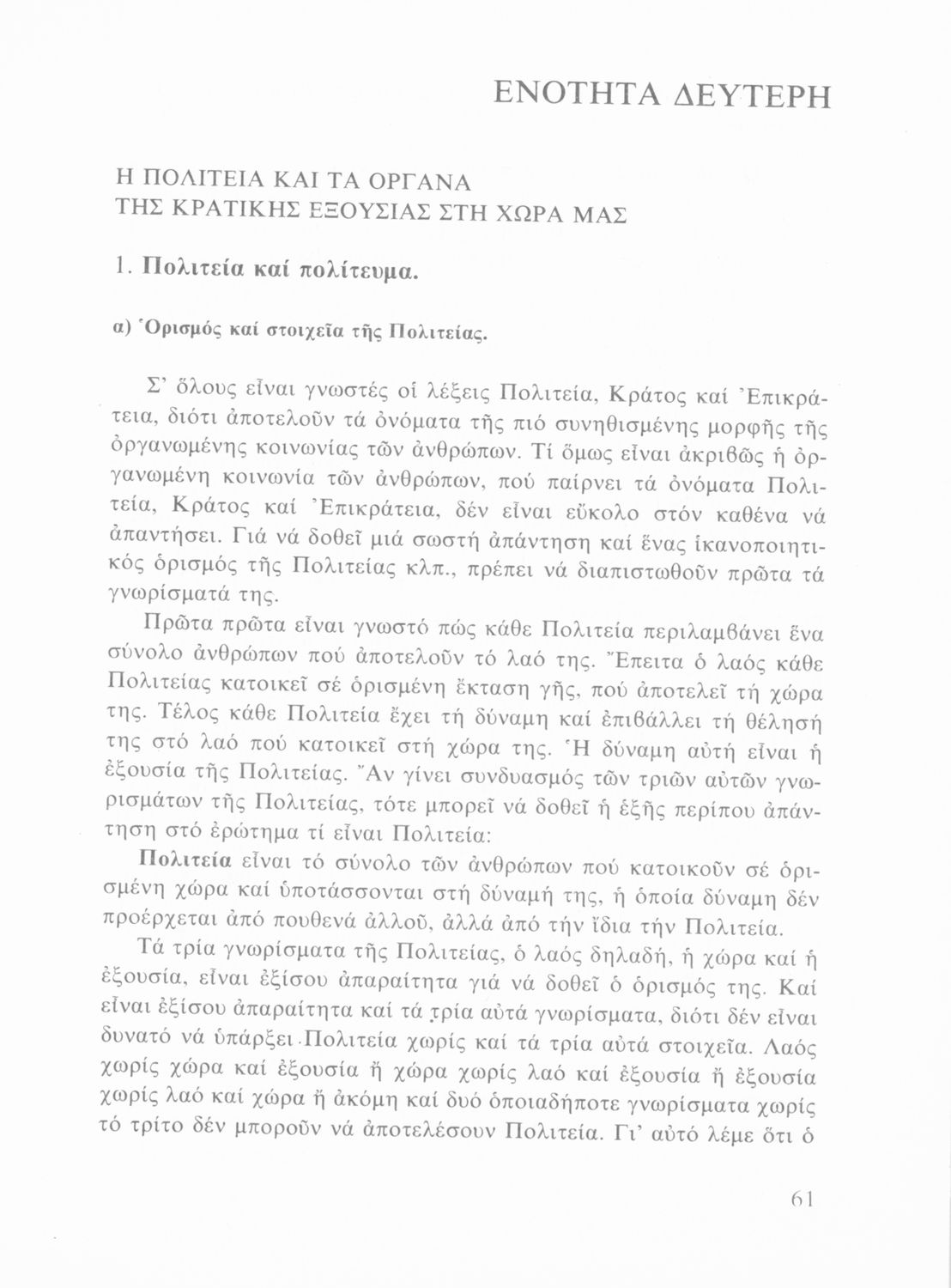 ΕΝΟΤΗΤΑ ΔΕΥΤΕΡΗ

Η ΠΟΛΙΤΕΙΑ ΚΑΙ ΤΑ ΟΡΓΑΝΑ ΤΗΣ ΚΡΑΤΙΚΗΣ ΕΞΟΥΣΙΑΣ ΣΤΗ ΧΩΡΑ ΜΑΣ

1. Πολιτεία καί πολίτευμα.

α) Ὁρισμός καί στοιχεῖα τῆς Πολιτείας.

Σ' ὅλους εἶναι γνωστές οἱ λέξεις Πολιτεία, Κράτος καί Ἐπικράτεια, διότι ἀποτελοῦν τά ὀνόματα τῆς πιό συνηθισμένης μορφῆς τῆς ὀργανωμένης κοινωνίας τῶν ἀνθρώπων. Τί ὅμως εἶναι ἀκριβῶς ἡ ὀργανωμένη κοινωνία τῶν ἀνθρώπων, πού παίρνει τά ὀνόματα Πολιτεία, Κράτος καί Ἐπικράτεια, δέν εἶναι εὔκολο στόν καθένα νά ἀπαντήσει. Γιά νά δοθεῖ μιά σωστή ἀπάντηση καί ἕνας ἱκανοποιητικός ὁρισμός τῆς Πολιτείας κλπ., πρέπει νά διαπιστωθοῦν πρῶτα τά γνωρίσματά της.

Πρῶτα πρῶτα εἶναι γνωστό πώς κάθε Πολιτεία περιλαμβάνει ἕνα σύνολο ἀνθρώπων πού ἀποτελοῦν τό λαό της. Ἔπειτα ὁ λαός κάθε Πολιτείας κατοικεῖ σέ ὁρισμένη ἔκταση γῆς, πού ἀποτελεῖ τή χώρα της. Τέλος κάθε Πολιτεία ἔχει τή δύναμη καί ἐπιβάλλει τή θέλησή της στό λαό πού κατοικεῖ στή χώρα της. Ἡ δύναμη αὐτή εἶναι ἡ ἐξουσία τῆς Πολιτείας. Ἄν γίνει συνδυασμός τῶν τριῶν αὐτῶν γνωρισμάτων τῆς Πολιτείας, τότε μπορεῖ νά δοθεῖ ἡ ἑξῆς περίπου ἀπάντηση στό ἐρώτημα τί εἶναι Πολιτεία:

Πολιτεία εἶναι τό σύνολο τῶν ἀνθρώπων πού κατοικοῦν σέ ὁρισμένη χώρα καί ὑποτάσσονται στή δύναμή της, ἡ ὁποία δύναμη δέν προέρχεται ἀπό πουθενά ἀλλοῦ, ἀλλά ἀπό τήν ἴδια τήν Πολιτεία.

Τά τρία γνωρίσματα τῆς Πολιτείας, ὁ λαός δηλαδή, ἡ χώρα καί ἡ ἐξουσία, εἶναι ἐξίσου ἀπαραίτητα γιά νά δοθεῖ ὁ ὁρισμός της. Καί εἶναι ἐξίσου ἀπαραίτητα καί τά τρία αὐτά γνωρίσματα, διότι δέν εἶναι δυνατό νά ὑπάρξει Πολιτεία χωρίς καί τά τρία αὐτά στοιχεῖα. Λαός χωρίς χώρα καί ἐξουσία ἤ χώρα χωρίς λαό καί ἐξουσία ἤ ἐξουσία χωρίς λαό καί χώρα ἤ ἀκόμη καί δυό ὁποιαδήποτε γνωρίσματα χωρίς τό τρίτο δέν μποροῦν νά ἀποτελέσουν Πολιτεία. Γι' αὐτό λέμε ὅτι ὁ

61